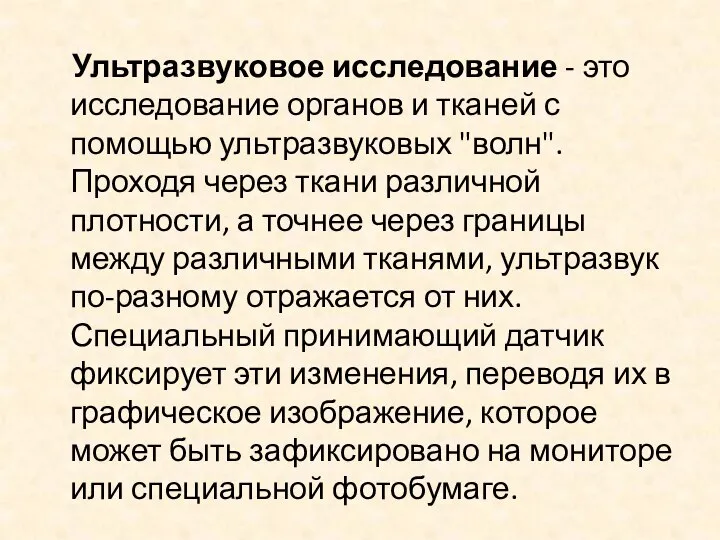 Ультразвуковое исследование - это исследование органов и тканей с помощью ультразвуковых "волн". Проходя через ткани различной плотности, а точнее через границы между различными тканями, ультразвук по-разному отражается от них. Специальный принимающий датчик фиксирует эти изменения, переводя их в графическое изображение, которое может быть зафиксировано на мониторе или специальной фотобумаге.